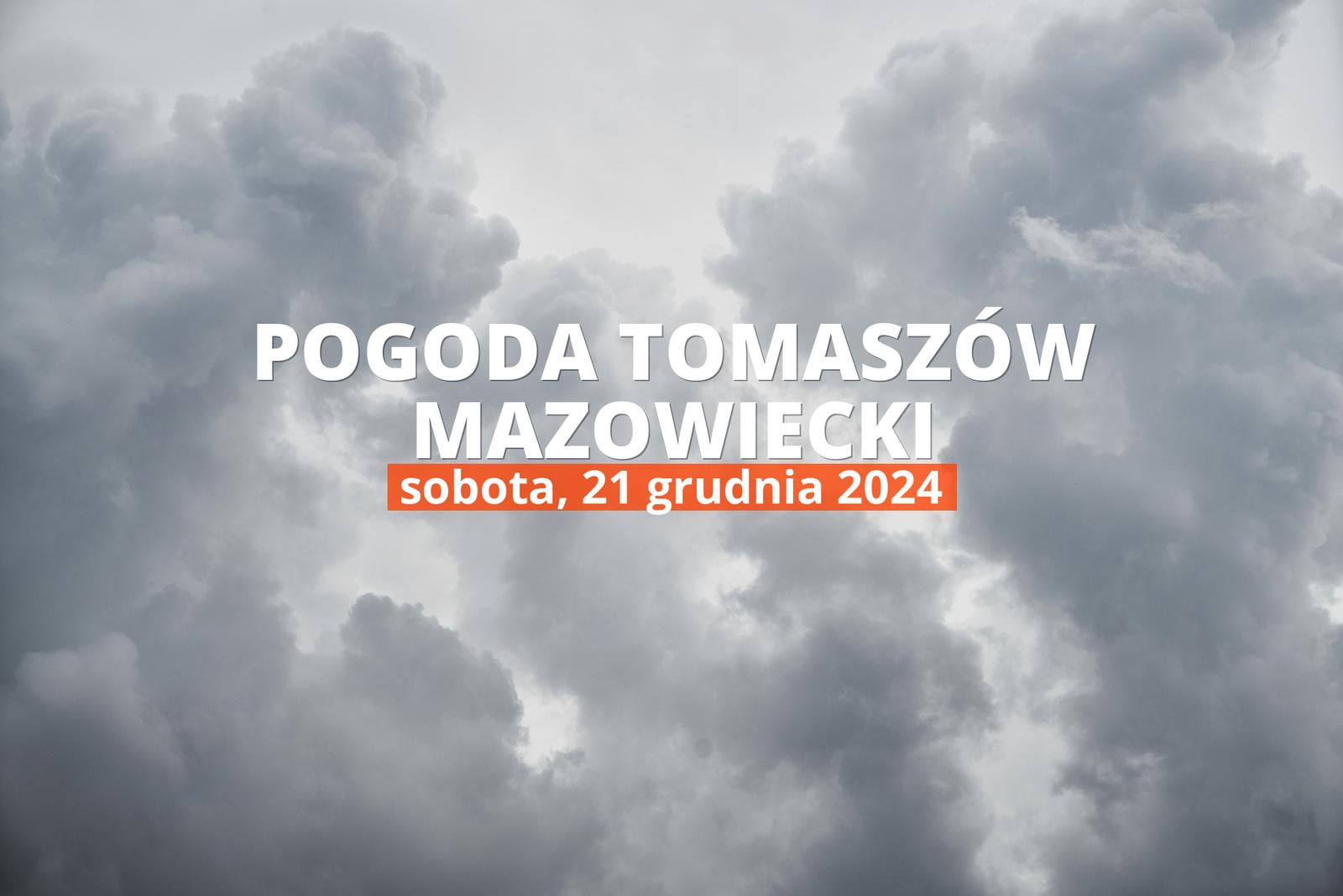 POGODA TOMASZÓW MAZOWIECKI
sobota, 21 grudnia 2024